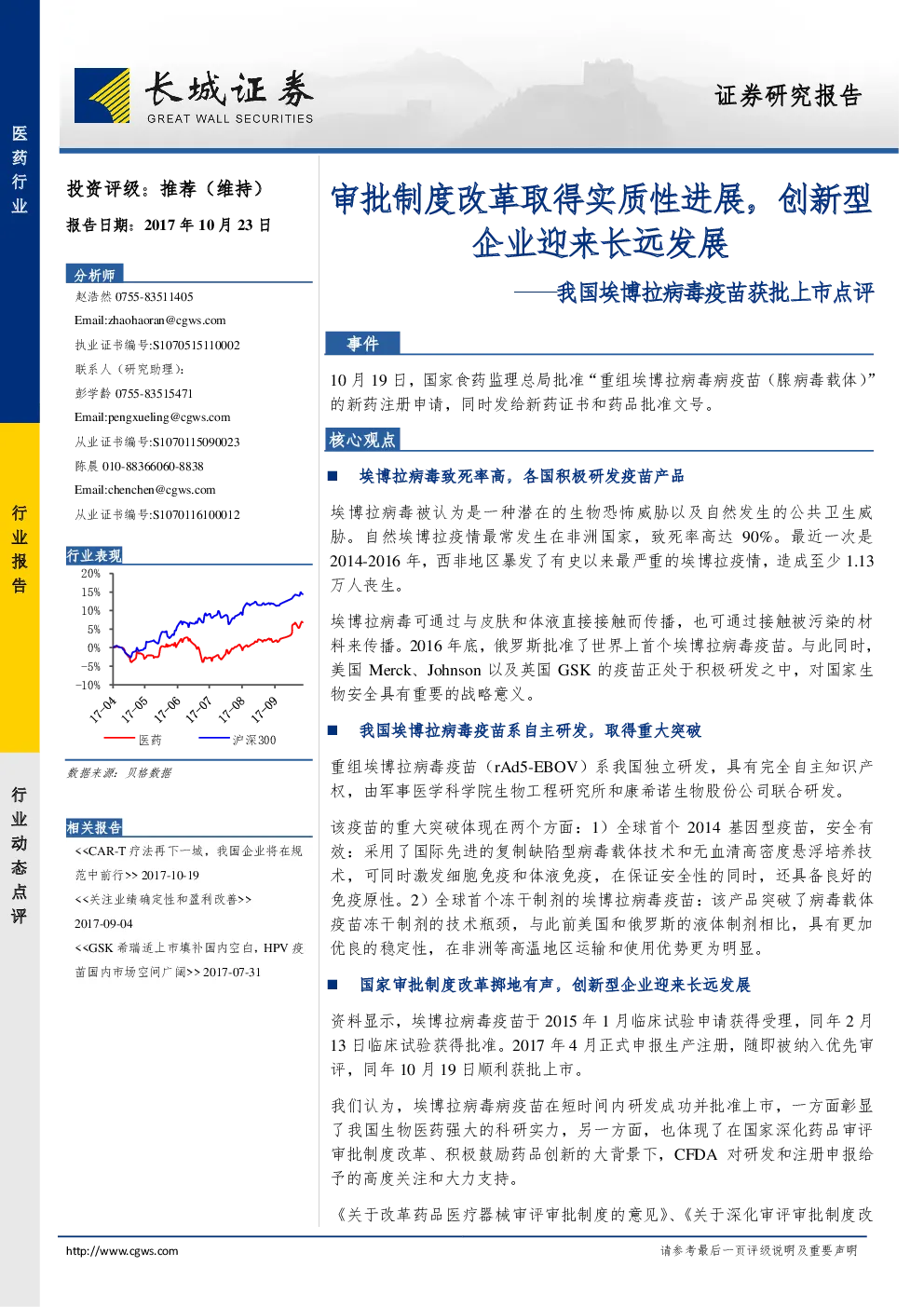 医药行业

行业报告

行业动态点评

长城证券
GREAT WALL SECURITIES

证券研究报告

投资评级：推荐（维持）
报告日期：2017 年 10 月 23 日

分析师
赵浩然 0755-83511405
Email:zhaohaoran@cgws.com
执业证书编号:S1070515110002
联系人（研究助理）：
彭学龄 0755-83515471
Email:pengxueling@cgws.com
从业证书编号:S1070115090023
陈晨 010-88366060-8838
Email:chenchen@cgws.com
从业证书编号:S1070116100012

行业表现
20%
15%
10%
5%
0%
-5%
-10%
17-04
17-05
17-06
17-07
17-08
17-09
医药
沪深300

数据来源：贝格数据

相关报告
<<CAR-T 疗法再下一城，我国企业将在规范中前行>> 2017-10-19
<<关注业绩确定性和盈利改善>> 2017-09-04
<<GSK 希瑞适上市填补国内空白，HPV 疫苗国内市场空间广阔>> 2017-07-31

审批制度改革取得实质性进展，创新型企业迎来长远发展
——我国埃博拉病毒疫苗获批上市点评

事件
10 月 19 日，国家食药监理总局批准“重组埃博拉病毒病疫苗（腺病毒载体）”的新药注册申请，同时发给新药证书和药品批准文号。

核心观点
■ 埃博拉病毒致死率高，各国积极研发疫苗产品

埃博拉病毒被认为是一种潜在的生物恐怖威胁以及自然发生的公共卫生威胁。自然埃博拉疫情最常发生在非洲国家，致死率高达 90%。最近一次是 2014-2016 年，西非地区暴发了有史以来最严重的埃博拉疫情，造成至少 1.13 万人丧生。

埃博拉病毒可通过与皮肤和体液直接接触而传播，也可通过接触被污染的材料来传播。2016 年底，俄罗斯批准了世界上首个埃博拉病毒疫苗。与此同时，美国 Merck、Johnson 以及英国 GSK 的疫苗正处于积极研发之中，对国家生物安全具有重要的战略意义。

■ 我国埃博拉病毒疫苗系自主研发，取得重大突破

重组埃博拉病毒疫苗（rAd5-EBOV）系我国独立研发，具有完全自主知识产权，由军事医学科学院生物工程研究所和康希诺生物股份公司联合研发。

该疫苗的重大突破体现在两个方面：1）全球首个 2014 基因型疫苗，安全有效：采用了国际先进的复制缺陷型病毒载体技术和无血清高密度悬浮培养技术，可同时激发细胞免疫和体液免疫，在保证安全性的同时，还具备良好的免疫原性。2）全球首个冻干制剂的埃博拉病毒疫苗：该产品突破了病毒载体疫苗冻干制剂的技术瓶颈，与此前美国和俄罗斯的液体制剂相比，具有更加优良的稳定性，在非洲等高温地区运输和使用优势更为明显。

■ 国家审批制度改革掷地有声，创新型企业迎来长远发展

资料显示，埃博拉病毒疫苗于 2015 年 1 月临床试验申请获得受理，同年 2 月 13 日临床试验获得批准。2017 年 4 月正式申报生产注册，随即被纳入优先审评，同年 10 月 19 日顺利获批上市。

我们认为，埃博拉病毒病疫苗在短时间内研发成功并批准上市，一方面彰显了我国生物医药强大的科研实力，另一方面，也体现了在国家深化药品审评审批制度改革、积极鼓励药品创新的大背景下，CFDA 对研发和注册申报给予的高度关注和大力支持。

《关于改革药品医疗器械审评审批制度的意见》、《关于深化审评审批制度改

http://www.cgws.com
请参考最后一页评级说明及重要声明